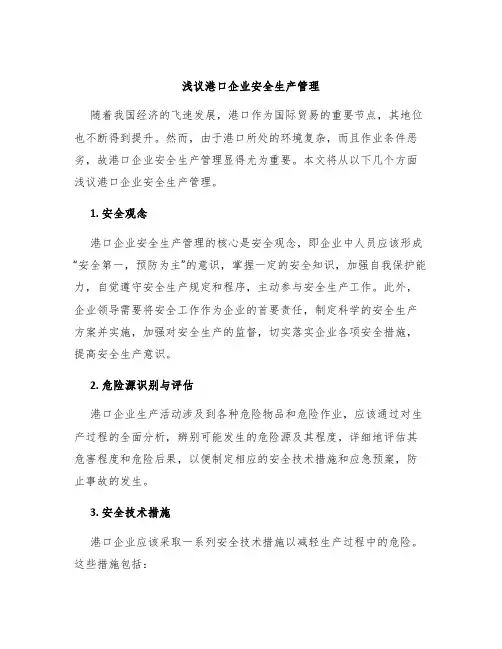 浅议港口企业安全生产管理

随着我国经济的飞速发展，港口作为国际贸易的重要节点，其地位也不断得到提升。然而，由于港口所处的环境复杂，而且作业条件恶劣，故港口企业安全生产管理显得尤为重要。本文将从以下几个方面浅议港口企业安全生产管理。

1. 安全观念

港口企业安全生产管理的核心是安全观念，即企业中人员应该形成“安全第一，预防为主”的意识，掌握一定的安全知识，加强自我保护能力，自觉遵守安全生产规定和程序，主动参与安全生产工作。此外，企业领导需要将安全工作作为企业的首要责任，制定科学的安全生产方案并实施，加强对安全生产的监督，切实落实企业各项安全措施，提高安全生产意识。

2. 危险源识别与评估

港口企业生产活动涉及到各种危险物品和危险作业，应该通过对生产过程的全面分析，辨别可能发生的危险源及其程度，详细地评估其危害程度和危险后果，以便制定相应的安全技术措施和应急预案，防止事故的发生。

3. 安全技术措施

港口企业应该采取一系列安全技术措施以减轻生产过程中的危险。这些措施包括：